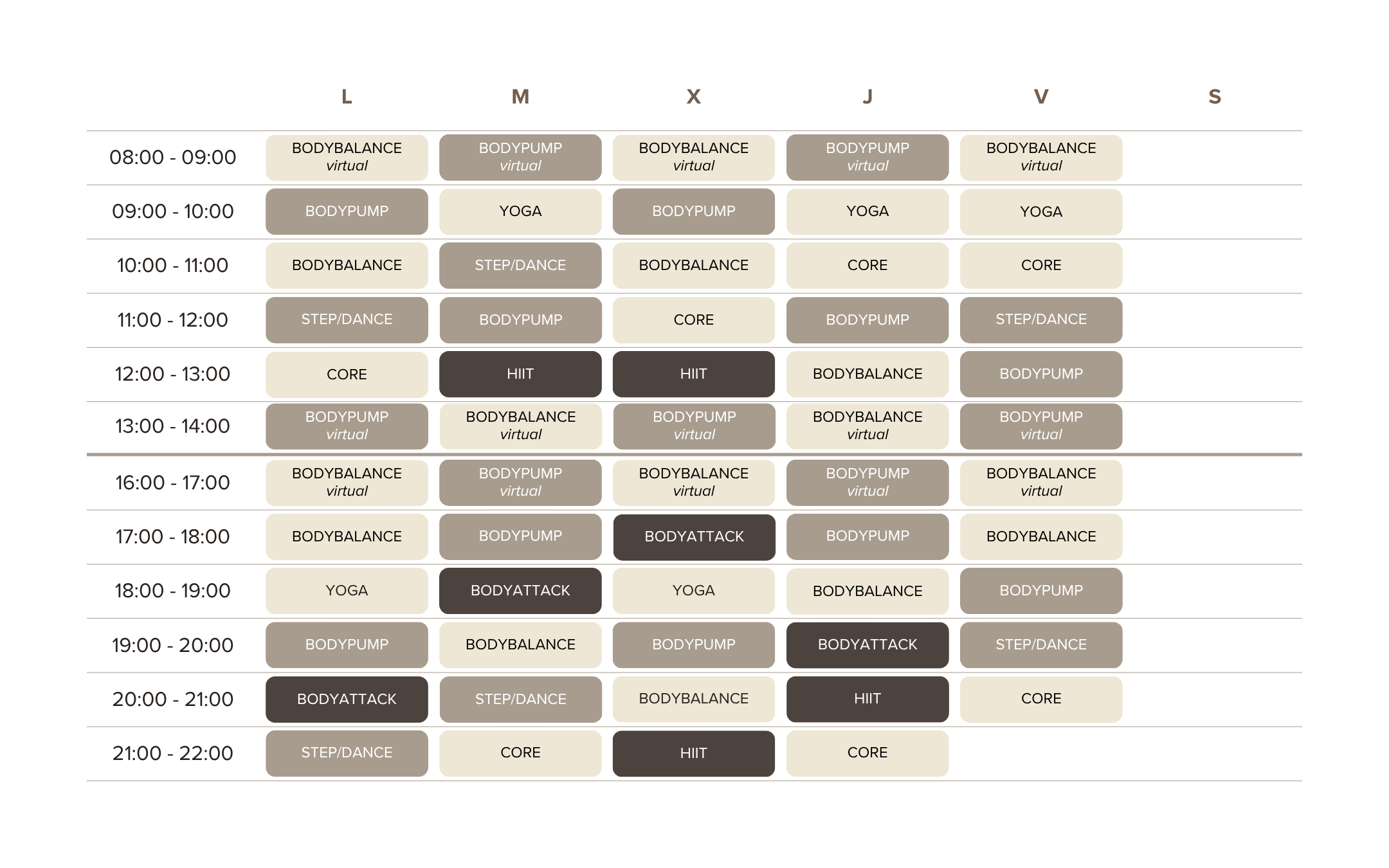 |  | L | M | X | J | V | S |
|---|---|---|---|---|---|---|
| 08:00 - 09:00 | BODYBALANCE virtual | BODYPUMP virtual | BODYBALANCE virtual | BODYPUMP virtual | BODYBALANCE virtual | |
| 09:00 - 10:00 | BODYPUMP | YOGA | BODYPUMP | YOGA | YOGA | |
| 10:00 - 11:00 | BODYBALANCE | STEP/DANCE | BODYBALANCE | CORE | CORE | |
| 11:00 - 12:00 | STEP/DANCE | BODYPUMP | CORE | BODYPUMP | STEP/DANCE | |
| 12:00 - 13:00 | CORE | HIIT | HIIT | BODYBALANCE | BODYPUMP | |
| 13:00 - 14:00 | BODYPUMP virtual | BODYBALANCE virtual | BODYPUMP virtual | BODYBALANCE virtual | BODYPUMP virtual | |
| 16:00 - 17:00 | BODYBALANCE virtual | BODYPUMP virtual | BODYBALANCE virtual | BODYPUMP virtual | BODYBALANCE virtual | |
| 17:00 - 18:00 | BODYBALANCE | BODYPUMP | BODYATTACK | BODYPUMP | BODYBALANCE | |
| 18:00 - 19:00 | YOGA | BODYATTACK | YOGA | BODYBALANCE | BODYPUMP | |
| 19:00 - 20:00 | BODYPUMP | BODYBALANCE | BODYPUMP | BODYATTACK | STEP/DANCE | |
| 20:00 - 21:00 | BODYATTACK | STEP/DANCE | BODYBALANCE | HIIT | CORE | |
| 21:00 - 22:00 | STEP/DANCE | CORE | HIIT | CORE | | |